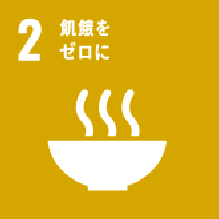 2 飢餓を ゼロに